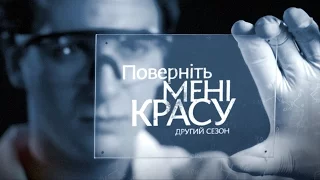 Поверніть
МЕНІ
КРАСУ
ДРУГИЙ СЕЗОН